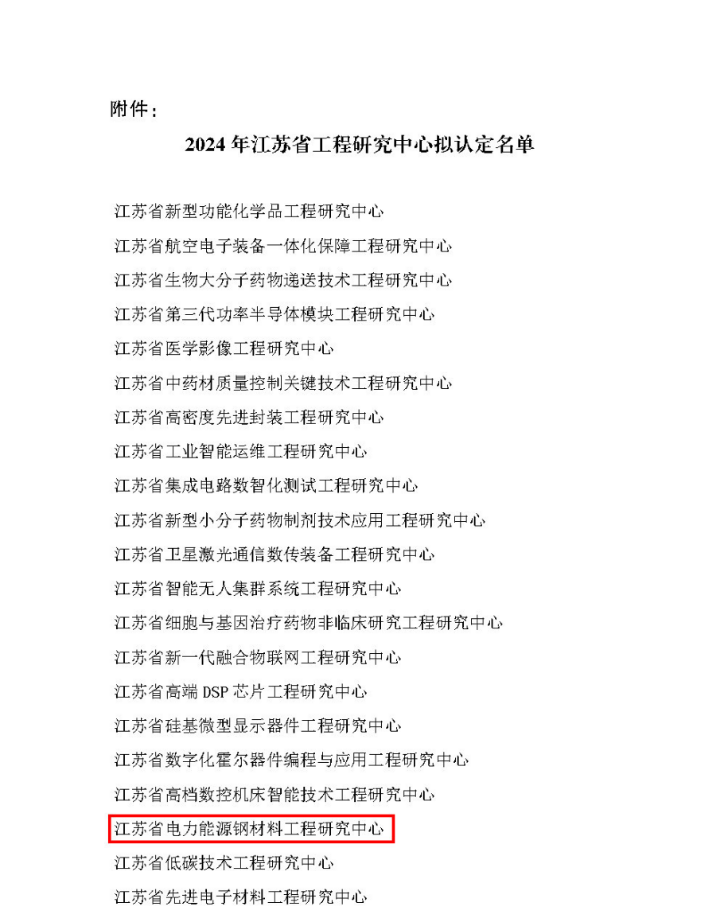 附件：

2024 年江苏省工程研究中心拟认定名单

江苏省新型功能化学品工程研究中心

江苏省航空电子装备一体化保障工程研究中心

江苏省生物大分子药物递送技术工程研究中心

江苏省第三代功率半导体模块工程研究中心

江苏省医学影像工程研究中心

江苏省中药材质量控制关键技术工程研究中心

江苏省高密度先进封装工程研究中心

江苏省工业智能运维工程研究中心

江苏省集成电路数智化测试工程研究中心

江苏省新型小分子药物制剂技术应用工程研究中心

江苏省卫星激光通信数传装备工程研究中心

江苏省智能无人集群系统工程研究中心

江苏省细胞与基因治疗药物非临床研究工程研究中心

江苏省新一代融合物联网工程研究中心

江苏省高端 DSP 芯片工程研究中心

江苏省硅基微型显示器件工程研究中心

江苏省数字化霍尔器件编程与应用工程研究中心

江苏省高档数控机床智能技术工程研究中心

江苏省电力能源钢材料工程研究中心

江苏省低碳技术工程研究中心

江苏省先进电子材料工程研究中心